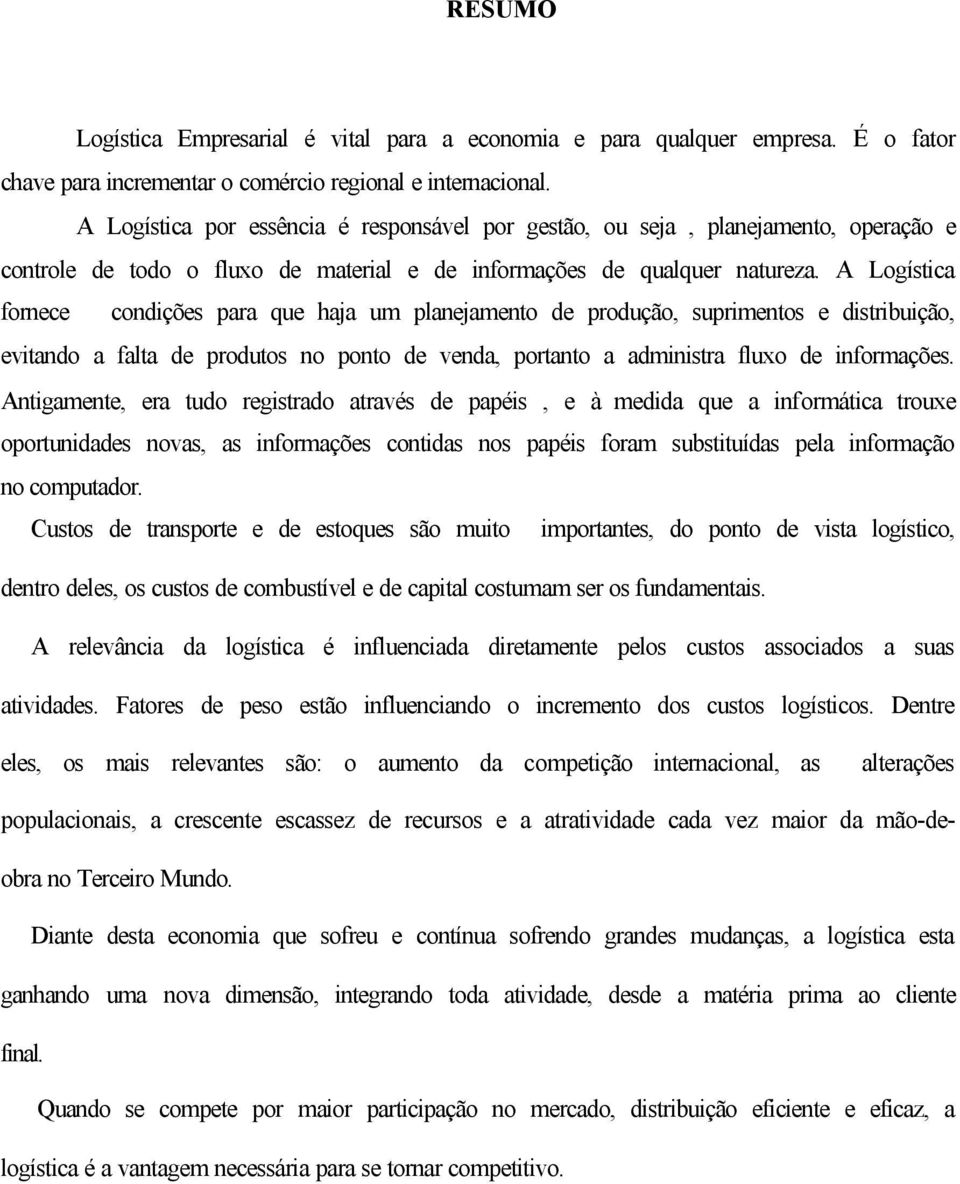 RESUMO

Logística Empresarial é vital para a economia e para qualquer empresa. É o fator chave para incrementar o comércio regional e internacional.

A Logística por essência é responsável por gestão, ou seja , planejamento, operação e controle de todo o fluxo de material e de informações de qualquer natureza. A Logística fornece condições para que haja um planejamento de produção, suprimentos e distribuição, evitando a falta de produtos no ponto de venda, portanto a administra fluxo de informações. Antigamente, era tudo registrado através de papéis , e à medida que a informática trouxe oportunidades novas, as informações contidas nos papéis foram substituídas pela informação no computador.

Custos de transporte e de estoques são muito importantes, do ponto de vista logístico, dentro deles, os custos de combustível e de capital costumam ser os fundamentais.

A relevância da logística é influenciada diretamente pelos custos associados a suas atividades. Fatores de peso estão influenciando o incremento dos custos logísticos. Dentre eles, os mais relevantes são: o aumento da competição internacional, as alterações populacionais, a crescente escassez de recursos e a atratividade cada vez maior da mão-de-obra no Terceiro Mundo.

Diante desta economia que sofreu e contínua sofrendo grandes mudanças, a logística esta ganhando uma nova dimensão, integrando toda atividade, desde a matéria prima ao cliente final.

Quando se compete por maior participação no mercado, distribuição eficiente e eficaz, a logística é a vantagem necessária para se tornar competitivo.